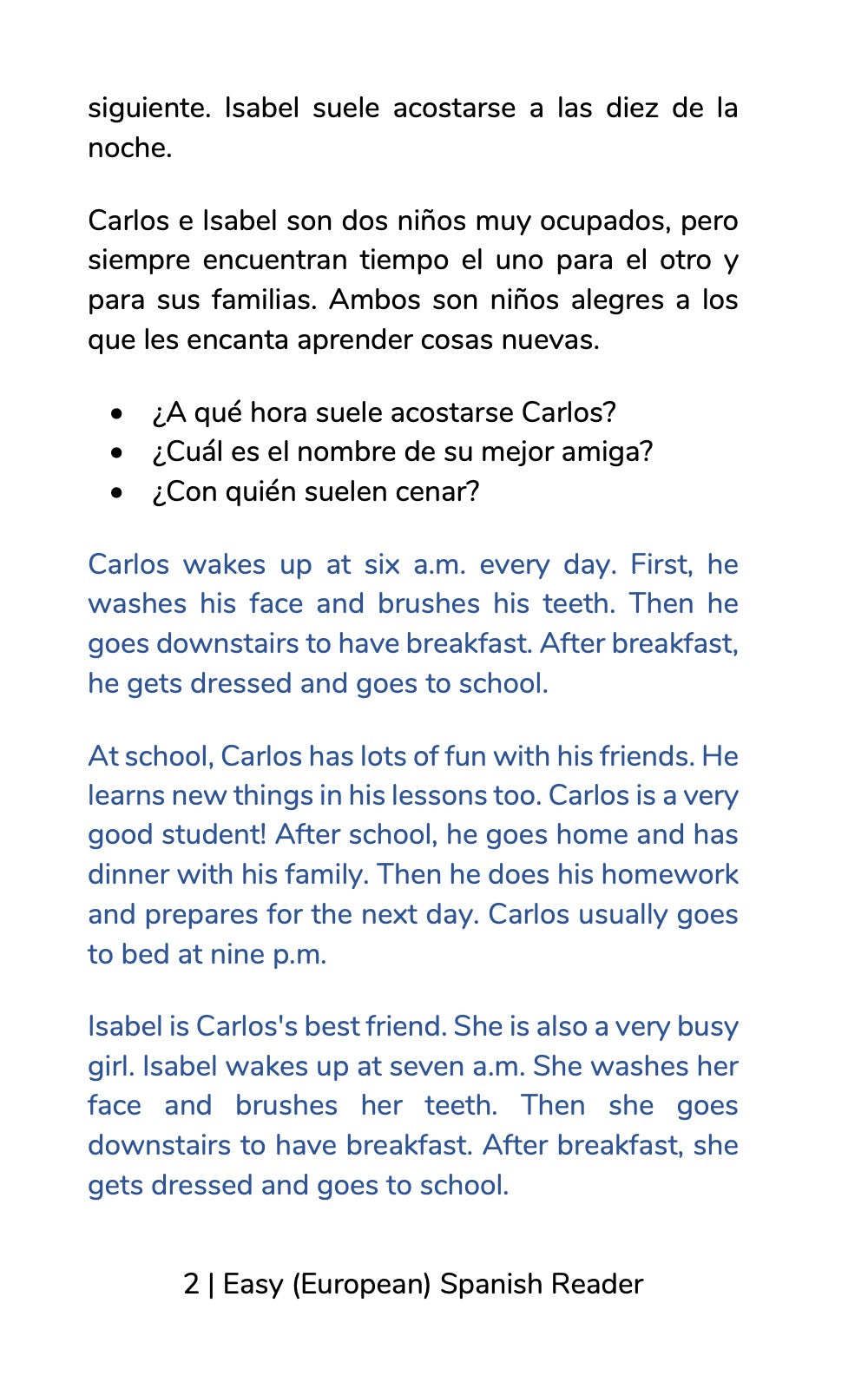 siguiente. Isabel suele acostarse a las diez de la noche.

Carlos e Isabel son dos niños muy ocupados, pero siempre encuentran tiempo el uno para el otro y para sus familias. Ambos son niños alegres a los que les encanta aprender cosas nuevas.

• ¿A qué hora suele acostarse Carlos?
• ¿Cuál es el nombre de su mejor amiga?
• ¿Con quién suelen cenar?

Carlos wakes up at six a.m. every day. First, he washes his face and brushes his teeth. Then he goes downstairs to have breakfast. After breakfast, he gets dressed and goes to school.

At school, Carlos has lots of fun with his friends. He learns new things in his lessons too. Carlos is a very good student! After school, he goes home and has dinner with his family. Then he does his homework and prepares for the next day. Carlos usually goes to bed at nine p.m.

Isabel is Carlos's best friend. She is also a very busy girl. Isabel wakes up at seven a.m. She washes her face and brushes her teeth. Then she goes downstairs to have breakfast. After breakfast, she gets dressed and goes to school.

2 | Easy (European) Spanish Reader